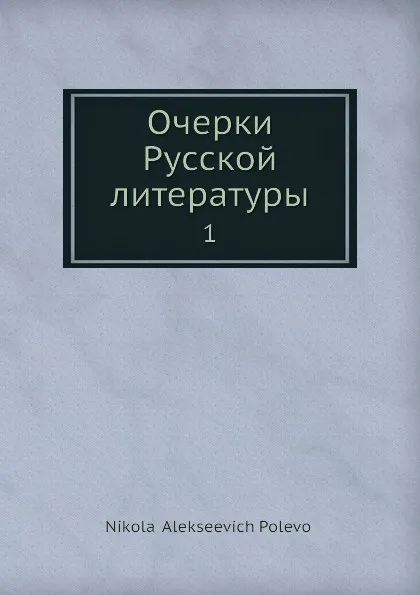 Очерки
Русской
литературы
1

Nikola Alekseevich Polevo